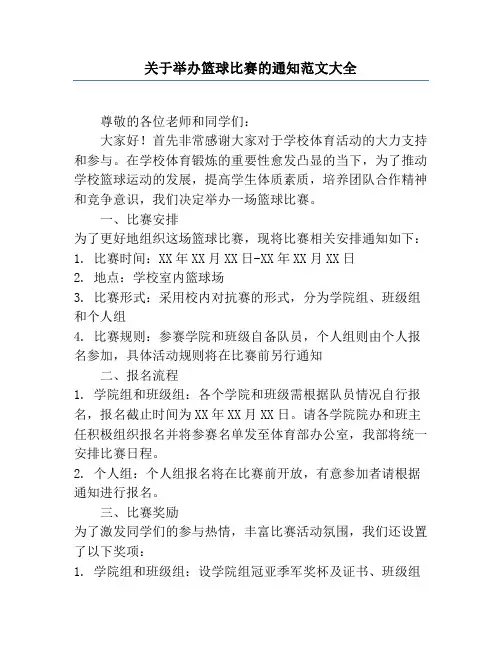 关于举办篮球比赛的通知范文大全

尊敬的各位老师和同学们：

大家好！首先非常感谢大家对于学校体育活动的大力支持和参与。在学校体育锻炼的重要性愈发凸显的当下，为了推动学校篮球运动的发展，提高学生体质素质，培养团队合作精神和竞争意识，我们决定举办一场篮球比赛。

一、比赛安排

为了更好地组织这场篮球比赛，现将比赛相关安排通知如下：

1. 比赛时间：XX年XX月XX日-XX年XX月XX日

2. 地点：学校室内篮球场

3. 比赛形式：采用校内对抗赛的形式，分为学院组、班级组和个人组

4. 比赛规则：参赛学院和班级自备队员，个人组则由个人报名参加，具体活动规则将在比赛前另行通知

二、报名流程

1. 学院组和班级组：各个学院和班级需根据队员情况自行报名，报名截止时间为XX年XX月XX日。请各学院院办和班主任积极组织报名并将参赛名单发至体育部办公室，我部将统一安排比赛日程。

2. 个人组：个人组报名将在比赛前开放，有意参加者请根据通知进行报名。

三、比赛奖励

为了激发同学们的参与热情，丰富比赛活动氛围，我们还设置了以下奖项：

1. 学院组和班级组：设学院组冠亚季军奖杯及证书、班级组